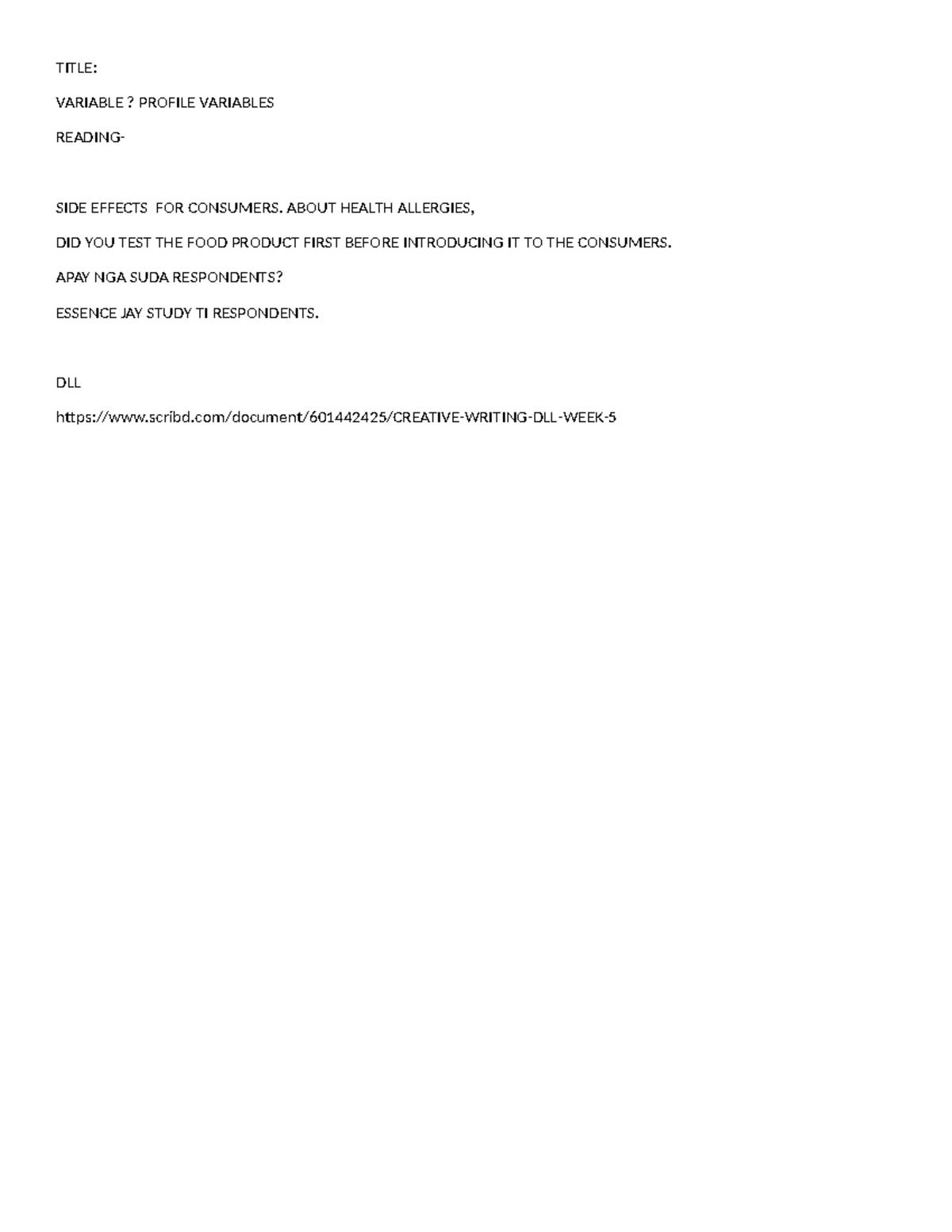 TITLE:

VARIABLE ? PROFILE VARIABLES

READING-

SIDE EFFECTS FOR CONSUMERS. ABOUT HEALTH ALLERGIES,

DID YOU TEST THE FOOD PRODUCT FIRST BEFORE INTRODUCING IT TO THE CONSUMERS.

APAY NGA SUDA RESPONDENTS?

ESSENCE JAY STUDY TI RESPONDENTS.

DLL

https://www.scribd.com/document/601442425/CREATIVE-WRITING-DLL-WEEK-5